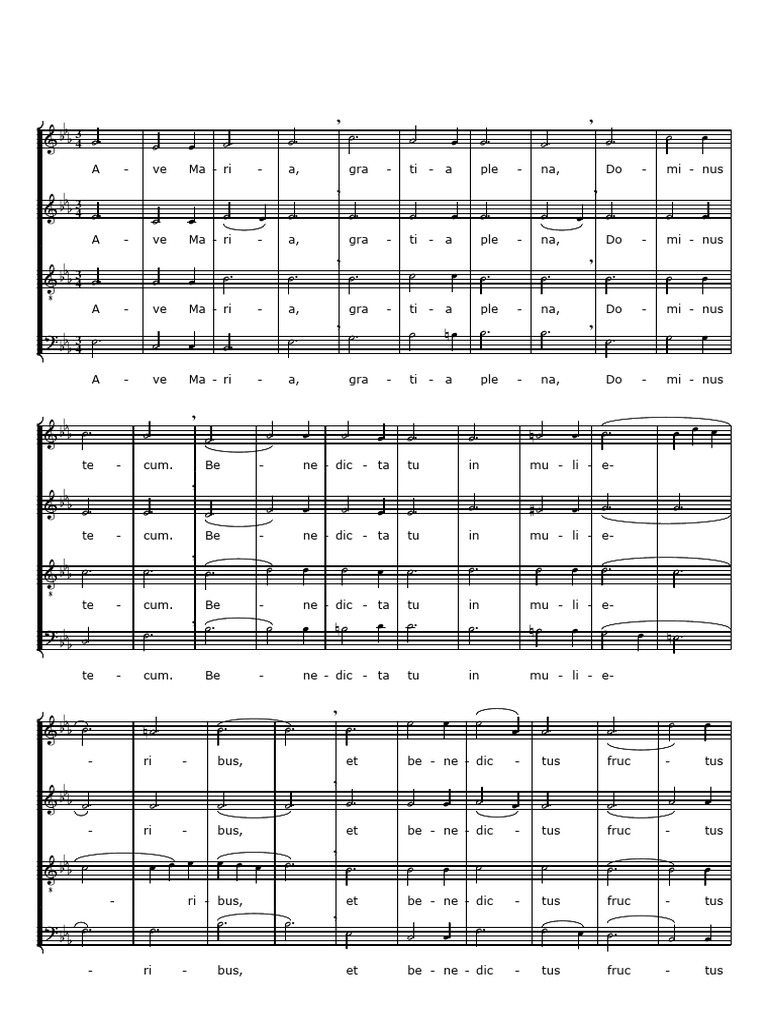 A - ve Ma - ri - a, gra - ti - a ple - na, Do - mi - nus

A - ve Ma - ri - a, gra - ti - a ple - na, Do - mi - nus

A - ve Ma - ri - a, gra - ti - a ple - na, Do - mi - nus

A - ve Ma - ri - a, gra - ti - a ple - na, Do - mi - nus

te - cum. Be - ne - dic - ta tu in mu - li - e-

te - cum. Be - ne - dic - ta tu in mu - li - e-

te - cum. Be - ne - dic - ta tu in mu - li - e-

te - cum. Be - ne - dic - ta tu in mu - li - e-

- ri - bus, et be - ne - dic - tus fruc - tus

- ri - bus, et be - ne - dic - tus fruc - tus

- ri - bus, et be - ne - dic - tus fruc - tus

- ri - bus, et be - ne - dic - tus fruc - tus